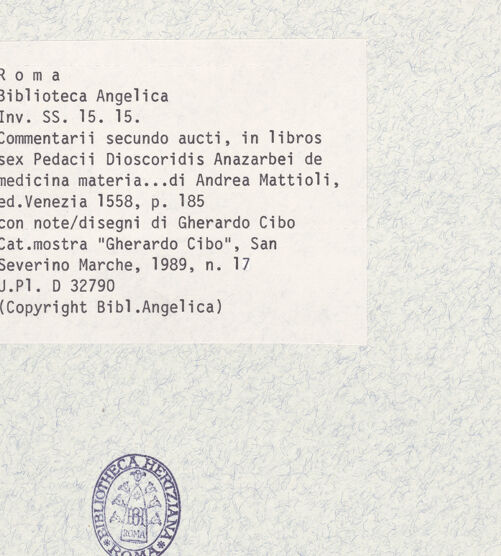 R o m a
Biblioteca Angelica
Inv. SS. 15. 15.
Commentarii secundo aucti, in libros sex Pedacii Dioscoridis Anazarbei de medicina materia...di Andrea Mattioli, ed.Venezia 1558, p. 185
con note/disegni di Gherardo Cibo
Cat.mostra "Gherardo Cibo", San Severino Marche, 1989, n. 17
U.Pl. D 32790
(Copyright Bibl.Angelica)

BIBLIOTHECA HERTZIANA
ROMA
ROMA